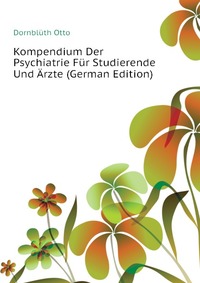 Dornblüth Otto

Kompendium Der Psychiatrie Für Studierende Und Ärzte (German Edition)